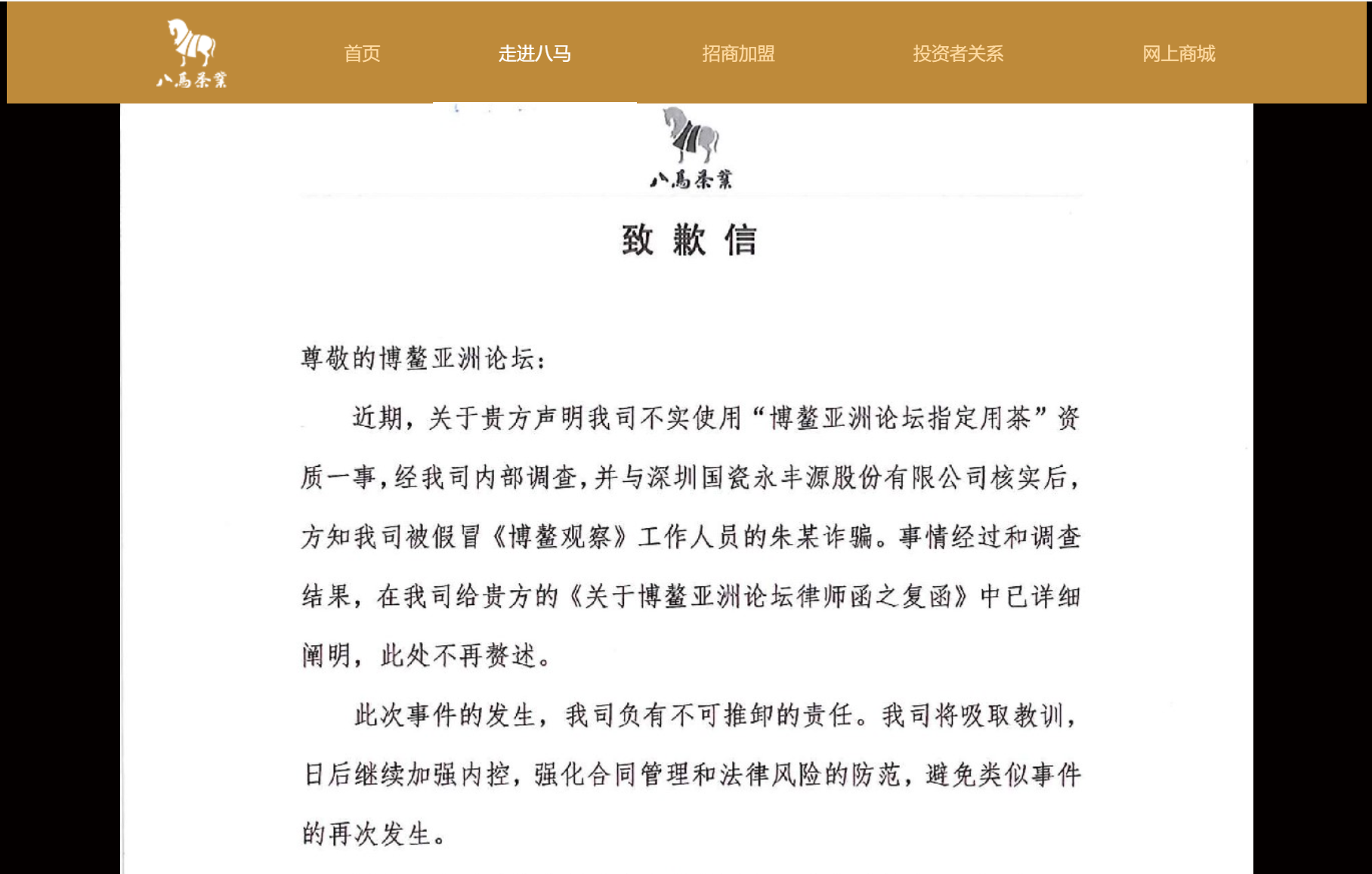 八馬茶業

首页 走进八马 招商加盟 投资者关系 网上商城

八馬茶業

致 歉 信

尊敬的博鳌亚洲论坛：

近期，关于贵方声明我司不实使用“博鳌亚洲论坛指定用茶”资质一事，经我司内部调查，并与深圳国瓷永丰源股份有限公司核实后，方知我司被假冒《博鳌观察》工作人员的朱某诈骗。事情经过和调查结果，在我司给贵方的《关于博鳌亚洲论坛律师函之复函》中已详细阐明，此处不再赘述。

此次事件的发生，我司负有不可推卸的责任。我司将吸取教训，日后继续加强内控，强化合同管理和法律风险的防范，避免类似事件的再次发生。